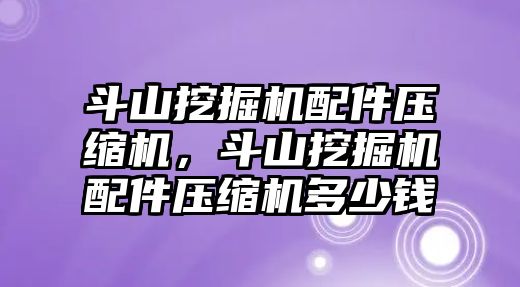 斗山挖掘机配件压缩机，斗山挖掘机配件压缩机多少钱